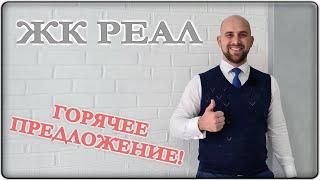 ЖК РЕАЛ

ГОРЯЧЕЕ ПРЕДЛОЖЕНИЕ!